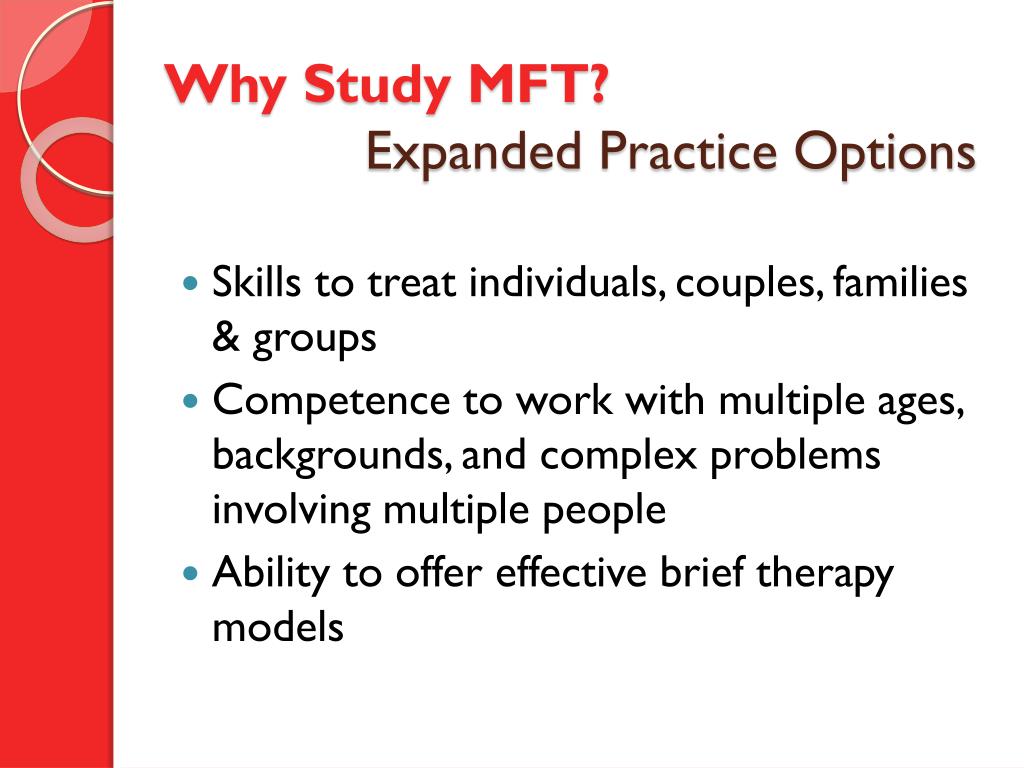 Why Study MFT?
Expanded Practice Options

- Skills to treat individuals, couples, families & groups
- Competence to work with multiple ages, backgrounds, and complex problems involving multiple people
- Ability to offer effective brief therapy models